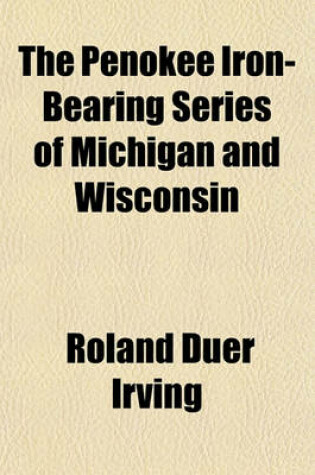 The Penokee Iron-Bearing Series of Michigan and Wisconsin

Roland Duer Irving